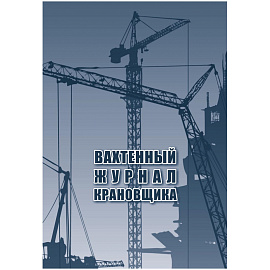 ВАХТЕННЫЙ
ЖУРНАЛ
КРАНОВЩИКА